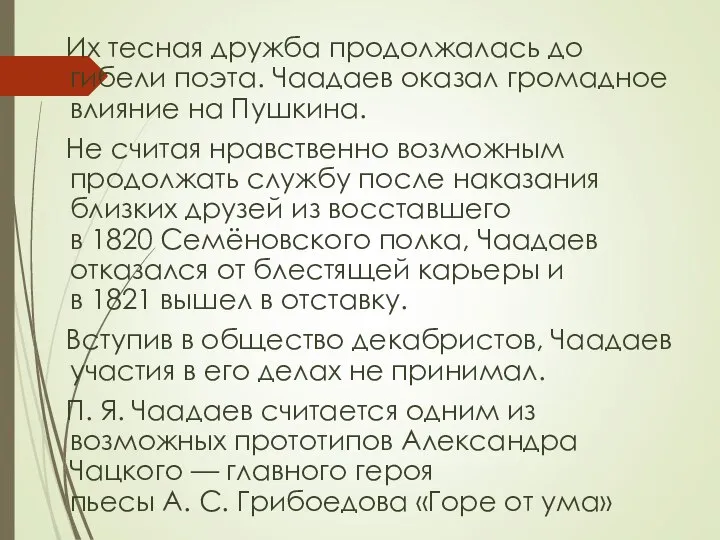 Их тесная дружба продолжалась до гибели поэта. Чаадаев оказал громадное влияние на Пушкина.

Не считая нравственно возможным продолжать службу после наказания близких друзей из восставшего в 1820 Семёновского полка, Чаадаев отказался от блестящей карьеры и в 1821 вышел в отставку.

Вступив в общество декабристов, Чаадаев участия в его делах не принимал.

П. Я. Чаадаев считается одним из возможных прототипов Александра Чацкого — главного героя пьесы А. С. Грибоедова «Горе от ума»